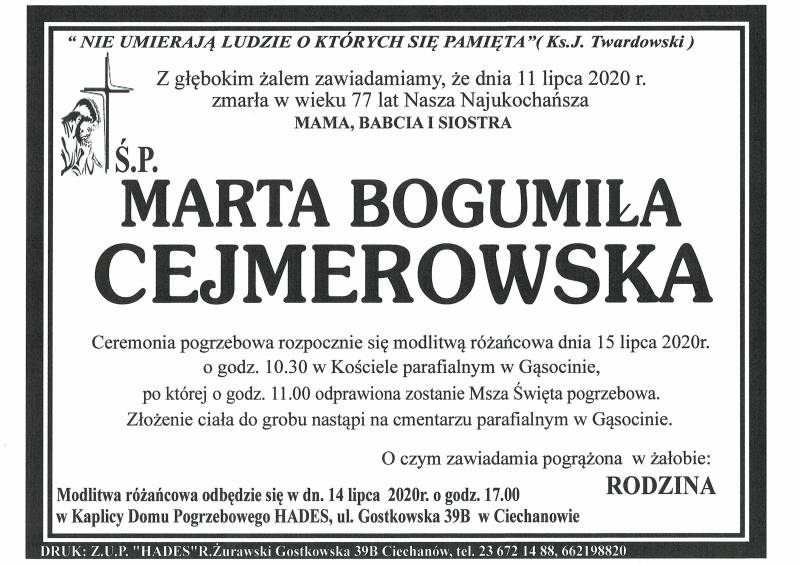 " NIE UMIERAJĄ LUDZIE O KTÓRYCH SIĘ PAMIĘTA"( Ks.J. Twardowski )

Z głębokim żalem zawiadamiamy, że dnia 11 lipca 2020 r. zmarła w wieku 77 lat Nasza Najukochańsza
MAMA, BABCIA I SIOSTRA

Ś.P.
MARTA BOGUMIŁA
CEJMEROWSKA

Ceremonia pogrzebowa rozpocznie się modlitwą różańcowa dnia 15 lipca 2020r. o godz. 10.30 w Kościele parafialnym w Gąsocinie, po której o godz. 11.00 odprawiona zostanie Msza Święta pogrzebowa. Złożenie ciała do grobu nastąpi na cmentarzu parafialnym w Gąsocinie.

O czym zawiadamia pogrążona w żałobie:
RODZINA

Modlitwa różańcowa odbędzie się w dn. 14 lipca 2020r. o godz. 17.00 w Kaplicy Domu Pogrzebowego HADES, ul. Gostkowska 39B w Ciechanowie

DRUK: Z.U.P. "HADES"R.Żurawski Gostkowska 39B Ciechanów, tel. 23 672 14 88, 662198820